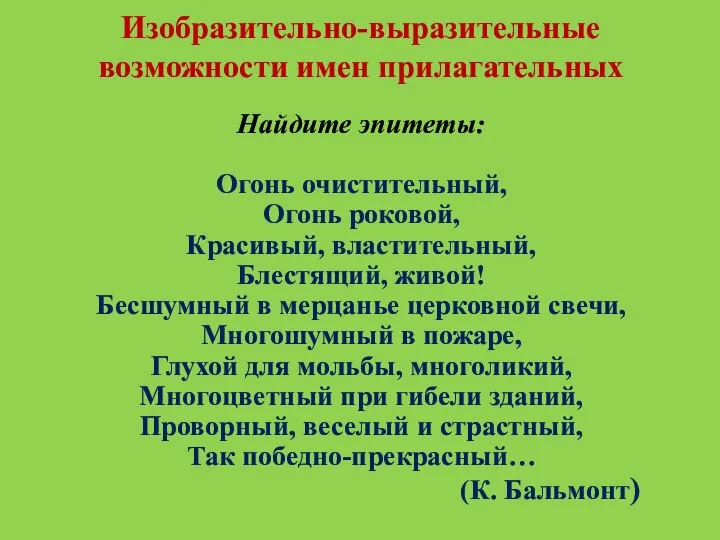 Изобразительно-выразительные возможности имен прилагательных

Найдите эпитеты:

Огонь очистительный,
Огонь роковой,
Красивый, властительный,
Блестящий, живой!
Бесшумный в мерцанье церковной свечи,
Многошумный в пожаре,
Глухой для мольбы, многоликий,
Многоцветный при гибели зданий,
Проворный, веселый и страстный,
Так победно-прекрасный…
(К. Бальмонт)